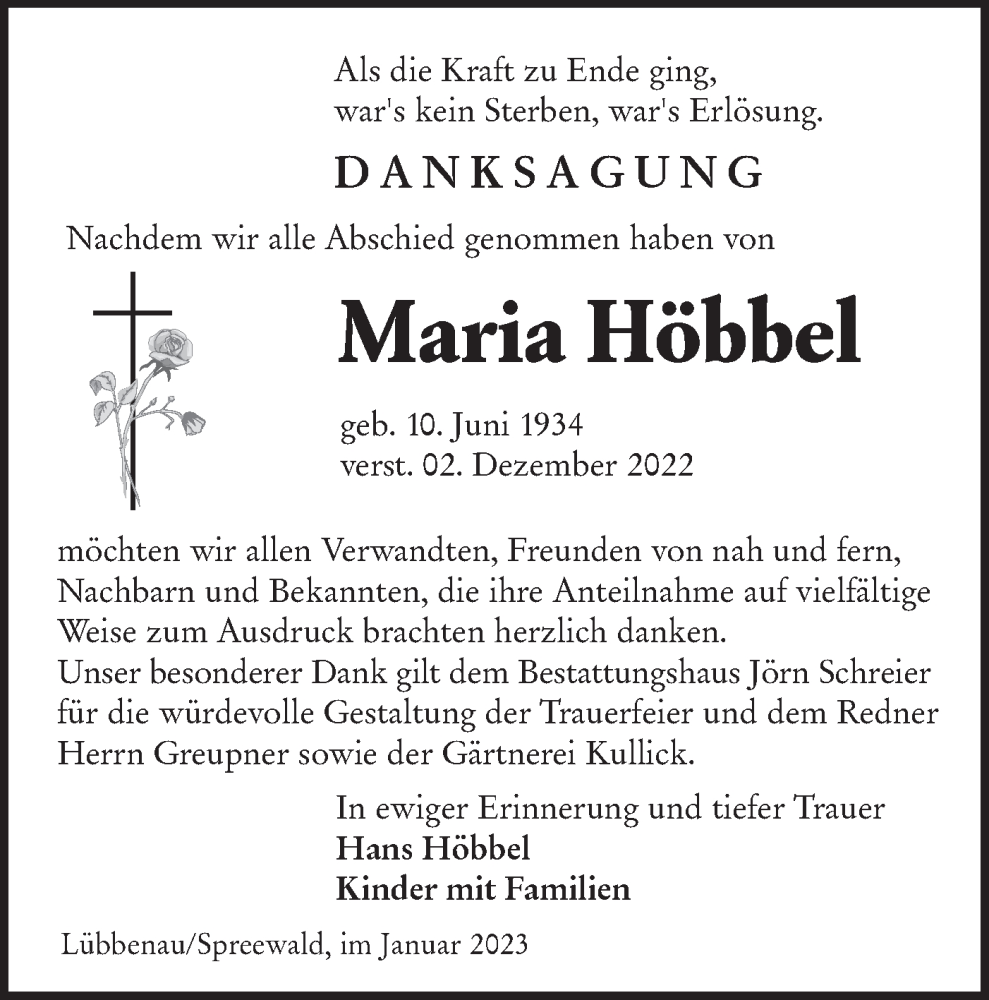 Als die Kraft zu Ende ging,
war's kein Sterben, war's Erlösung.

DANKSAGUNG

Nachdem wir alle Abschied genommen haben von

Maria Höbbel

geb. 10. Juni 1934
verst. 02. Dezember 2022

möchten wir allen Verwandten, Freunden von nah und fern, Nachbarn und Bekannten, die ihre Anteilnahme auf vielfältige Weise zum Ausdruck brachten herzlich danken.
Unser besonderer Dank gilt dem Bestattungshaus Jörn Schreier für die würdevolle Gestaltung der Trauerfeier und dem Redner Herrn Greupner sowie der Gärtnerei Kullick.

In ewiger Erinnerung und tiefer Trauer
Hans Höbbel
Kinder mit Familien

Lübbenau/Spreewald, im Januar 2023